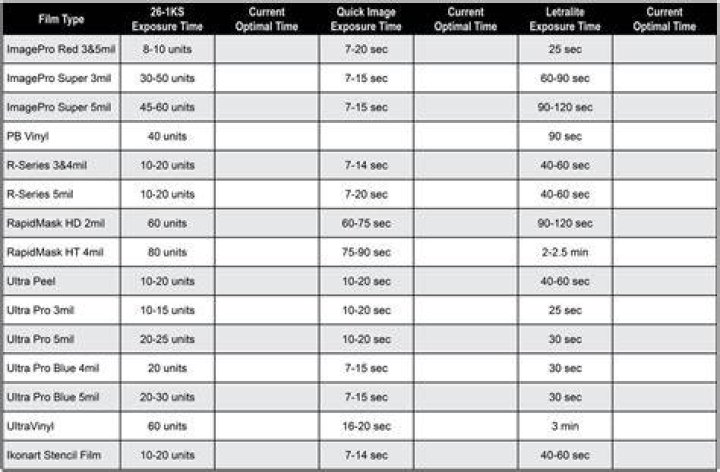 | Film Type | 26-1KS Exposure Time | Current Optimal Time | Quick Image Exposure Time | Current Optimal Time | Letralite Exposure Time | Current Optimal Time |
|---|---|---|---|---|---|---|
| ImagePro Red 3&5mil | 8-10 units | | 7-20 sec | | 25 sec | |
| ImagePro Super 3mil | 30-50 units | | 7-15 sec | | 60-90 sec | |
| ImagePro Super 5mil | 45-60 units | | 7-15 sec | | 90-120 sec | |
| PB Vinyl | 40 units | | | | 90 sec | |
| R-Series 3&4mil | 10-20 units | | 7-14 sec | | 40-60 sec | |
| R-Series 5mil | 10-20 units | | 7-20 sec | | 40-60 sec | |
| RapidMask HD 2mil | 60 units | | 60-75 sec | | 90-120 sec | |
| RapidMask HT 4mil | 80 units | | 75-90 sec | | 2-2.5 min | |
| Ultra Peel | 10-20 units | | 10-20 sec | | 40-60 sec | |
| Ultra Pro 3mil | 10-15 units | | 10-20 sec | | 25 sec | |
| Ultra Pro 5mil | 20-25 units | | 10-20 sec | | 30 sec | |
| Ultra Pro Blue 4mil | 20 units | | 7-15 sec | | 30 sec | |
| Ultra Pro Blue 5mil | 20-30 units | | 7-15 sec | | 30 sec | |
| UltraVinyl | 60 units | | 16-20 sec | | 3 min | |
| Ikonart Stencil Film | 10-20 units | | 7-14 sec | | 40-60 sec | |